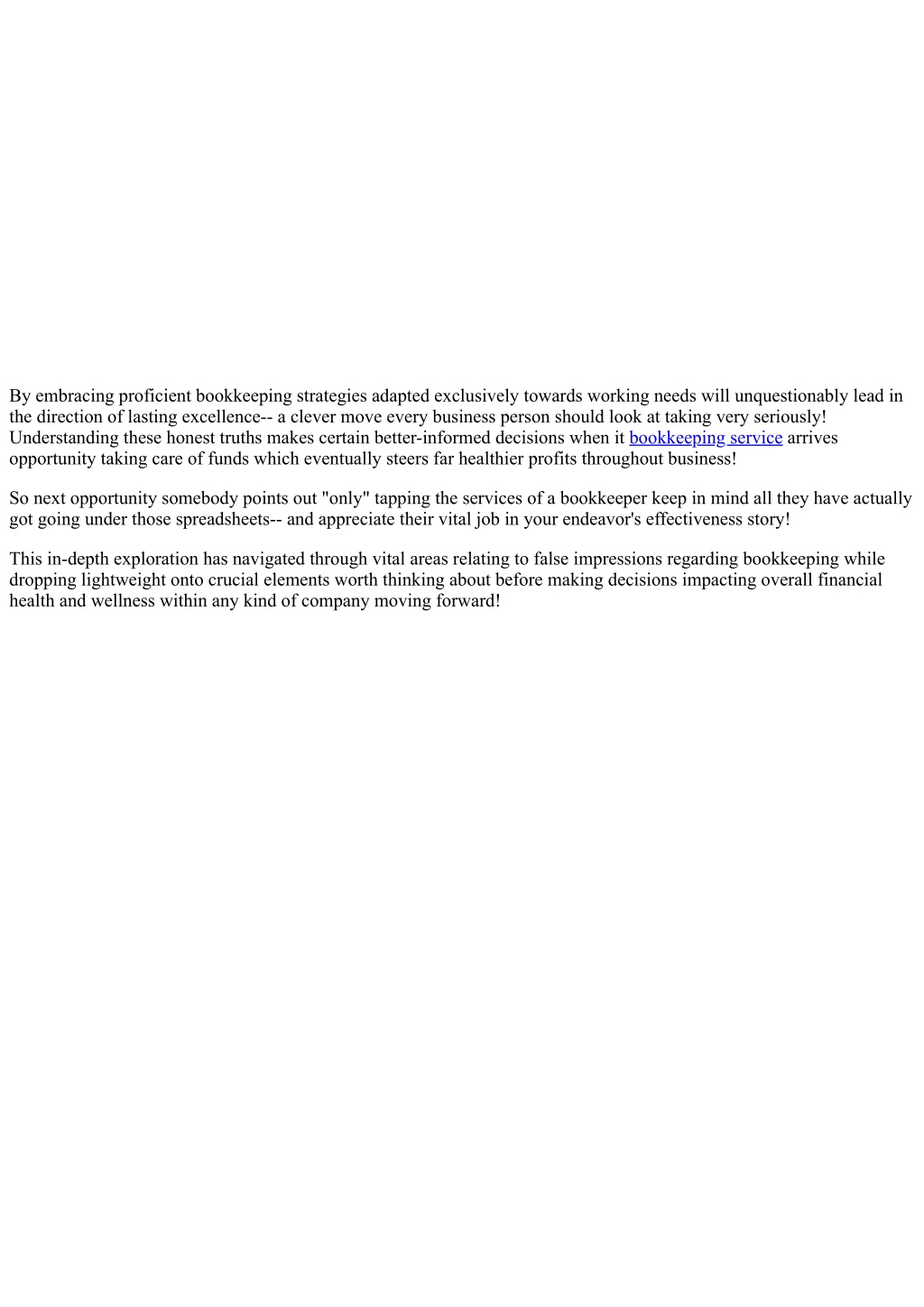 By embracing proficient bookkeeping strategies adapted exclusively towards working needs will unquestionably lead in the direction of lasting excellence-- a clever move every business person should look at taking very seriously! Understanding these honest truths makes certain better-informed decisions when it bookkeeping service arrives opportunity taking care of funds which eventually steers far healthier profits throughout business!

So next opportunity somebody points out "only" tapping the services of a bookkeeper keep in mind all they have actually got going under those spreadsheets-- and appreciate their vital job in your endeavor's effectiveness story!

This in-depth exploration has navigated through vital areas relating to false impressions regarding bookkeeping while dropping lightweight onto crucial elements worth thinking about before making decisions impacting overall financial health and wellness within any kind of company moving forward!